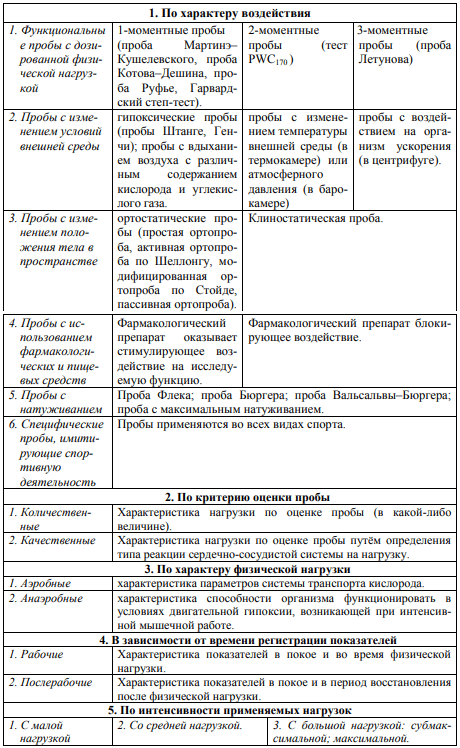 | 1. По характеру воздействия | | | |
|---|---|---|---|
| 1. Функциональные пробы с дозированной физической нагрузкой | 1-моментные пробы (проба Мартинэ–Кушелевского, проба Котова–Дешина, проба Руфье, Гарвардский степ-тест). | 2-моментные пробы (тест $PWC_{170}$) | 3-моментные пробы (проба Летунова) |
| 2. Пробы с изменением условий внешней среды | гипоксические пробы (пробы Штанге, Генчи); пробы с вдыханием воздуха с различным содержанием кислорода и углекислого газа. | пробы с изменением температуры внешней среды (в термокамере) или атмосферного давления (в барокамере) | пробы с воздействием на организм ускорения (в центрифуге). |
| 3. Пробы с изменением положения тела в пространстве | ортостатические пробы (простая ортопроба, активная ортопроба по Шеллонгу, модифицированная ортопроба по Стойде, пассивная ортопроба). | Клиностатическая проба. | |
| 4. Пробы с использованием фармакологических и пищевых средств | Фармакологический препарат оказывает стимулирующее воздействие на исследуемую функцию. | Фармакологический препарат блокирующее воздействие. | |
| 5. Пробы с натуживанием | Проба Флека; проба Бюргера; проба Вальсальвы–Бюргера; проба с максимальным натуживанием. | | |
| 6. Специфические пробы, имитирующие спортивную деятельность | Пробы применяются во всех видах спорта. | | |
| 2. По критерию оценки пробы | | | |
| 1. Количественные | Характеристика нагрузки по оценке пробы (в какой-либо величине). | | |
| 2. Качественные | Характеристика нагрузки по оценке пробы путём определения типа реакции сердечно-сосудистой системы на нагрузку. | | |
| 3. По характеру физической нагрузки | | | |
| 1. Аэробные | характеристика параметров системы транспорта кислорода. | | |
| 2. Анаэробные | характеристика способности организма функционировать в условиях двигательной гипоксии, возникающей при интенсивной мышечной работе. | | |
| 4. В зависимости от времени регистрации показателей | | | |
| 1. Рабочие | Характеристика показателей в покое и во время физической нагрузки. | | |
| 2. Послерабочие | Характеристика показателей в покое и в период восстановления после физической нагрузки. | | |
| 5. По интенсивности применяемых нагрузок | | | |
| 1. С малой нагрузкой | 2. Со средней нагрузкой. | 3. С большой нагрузкой: субмаксимальной; максимальной. | |